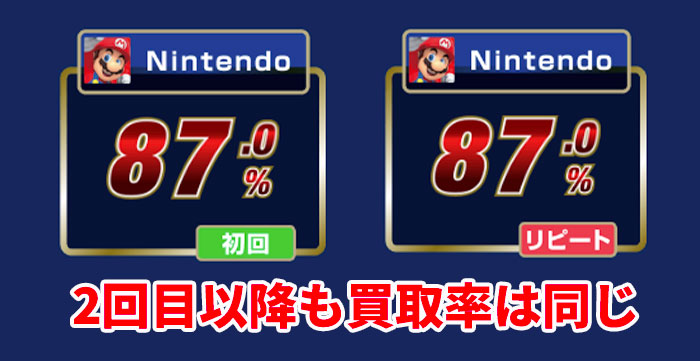 Nintendo

87.0%

初回

Nintendo

87.0%

リピート

2回目以降も買取率は同じ